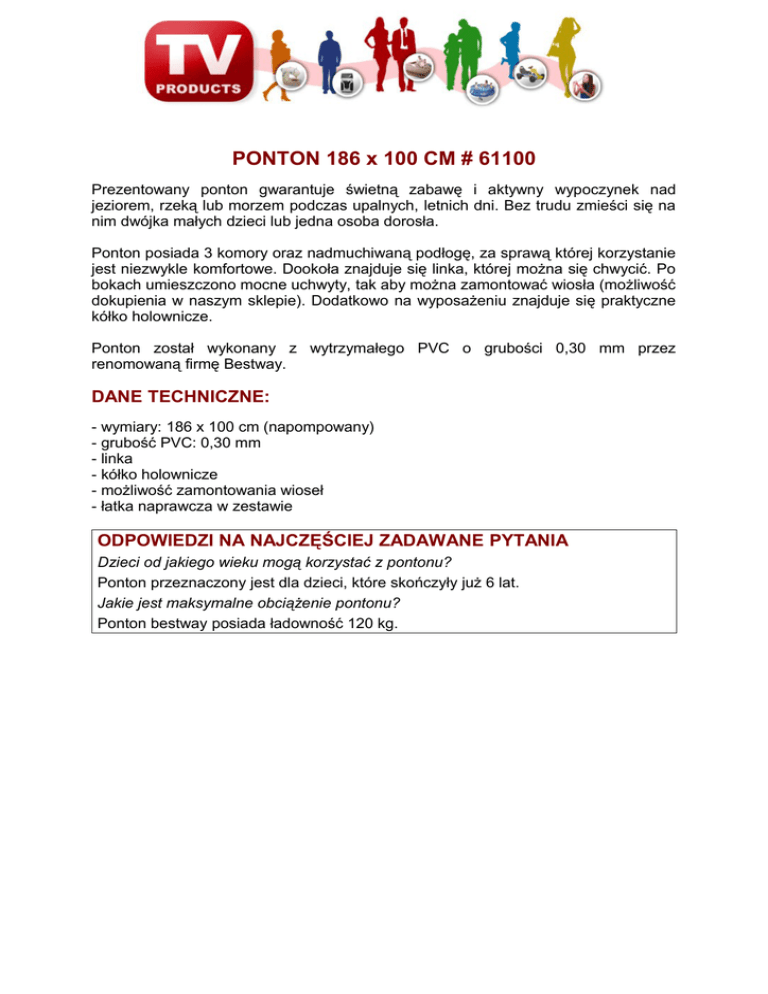 TV
PRODUCTS

PONTON 186 x 100 CM # 61100

Prezentowany ponton gwarantuje świetną zabawę i aktywny wypoczynek nad jeziorem, rzeką lub morzem podczas upalnych, letnich dni. Bez trudu zmieści się na nim dwójka małych dzieci lub jedna osoba dorosła.

Ponton posiada 3 komory oraz nadmuchiwaną podłogę, za sprawą której korzystanie jest niezwykle komfortowe. Dookoła znajduje się linka, której można się chwycić. Po bokach umieszczono mocne uchwyty, tak aby można zamontować wiosła (możliwość dokupienia w naszym sklepie). Dodatkowo na wyposażeniu znajduje się praktyczne kółko holownicze.

Ponton został wykonany z wytrzymałego PVC o grubości 0,30 mm przez renomowaną firmę Bestway.

DANE TECHNICZNE:

- wymiary: 186 x 100 cm (napompowany)
- grubość PVC: 0,30 mm
- linka
- kółko holownicze
- możliwość zamontowania wioseł
- łatka naprawcza w zestawie

ODPOWIEDZI NA NAJCZĘŚCIEJ ZADAWANE PYTANIA
Dzieci od jakiego wieku mogą korzystać z pontonu?
Ponton przeznaczony jest dla dzieci, które skończyły już 6 lat.
Jakie jest maksymalne obciążenie pontonu?
Ponton bestway posiada ładowność 120 kg.